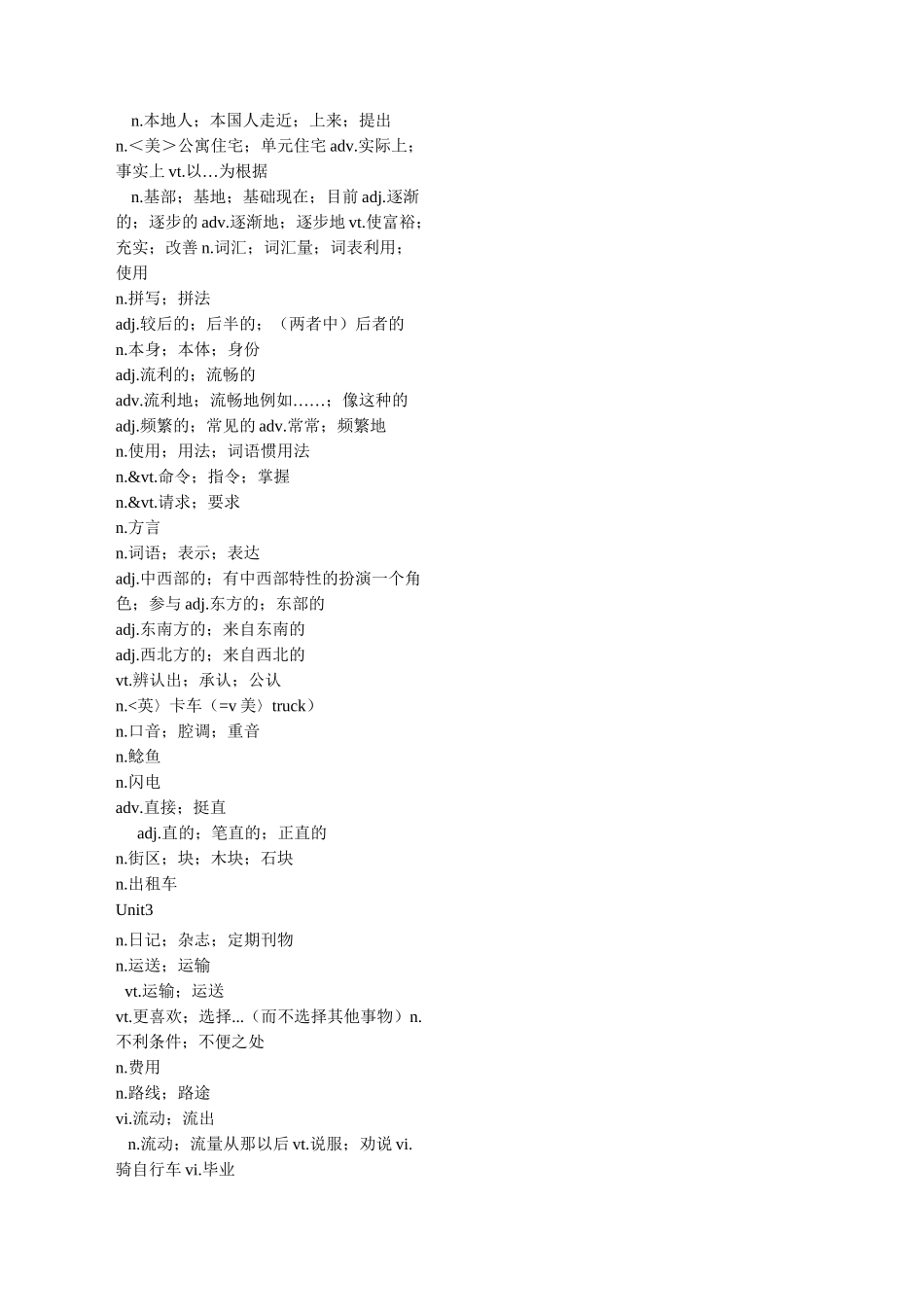 n.本地人；本国人走近；上来；提出
n.＜美＞公寓住宅；单元住宅 adv.实际上；事实上 vt.以…为根据
n.基部；基地；基础现在；目前 adj.逐渐的；逐步的 adv.逐渐地；逐步地 vt.使富裕；充实；改善 n.词汇；词汇量；词表利用；使用
n.拼写；拼法
adj.较后的；后半的；（两者中）后者的
n.本身；本体；身份
adj.流利的；流畅的
adv.流利地；流畅地例如……；像这种的
adj.频繁的；常见的 adv.常常；频繁地
n.使用；用法；词语惯用法
n.&vt.命令；指令；掌握
n.&vt.请求；要求
n.方言
n.词语；表示；表达
adj.中西部的；有中西部特性的扮演一个角色；参与 adj.东方的；东部的
adj.东南方的；来自东南的
adj.西北方的；来自西北的
vt.辨认出；承认；公认
n.<英〉卡车（=v 美〉truck）
n.口音；腔调；重音
n.鲶鱼
n.闪电
adv.直接；挺直
adj.直的；笔直的；正直的
n.街区；块；木块；石块
n.出租车
Unit3
n.日记；杂志；定期刊物
n.运送；运输
vt.运输；运送
vt.更喜欢；选择...（而不选择其他事物）n.不利条件；不便之处
n.费用
n.路线；路途
vi.流动；流出
n.流动；流量从那以后 vt.说服；劝说 vi.骑自行车 vi.毕业